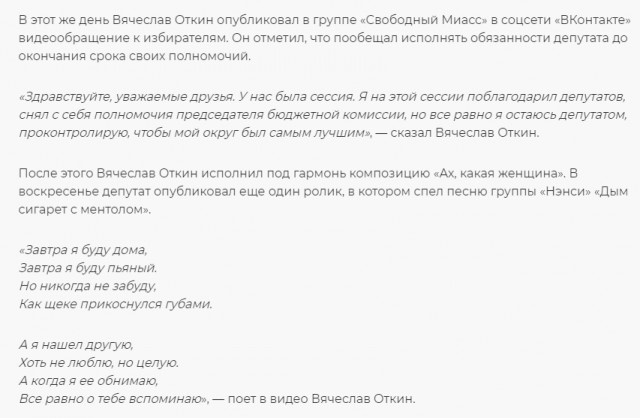 В этот же день Вячеслав Откин опубликовал в группе «Свободный Миасс» в соцсети «ВКонтакте» видеообращение к избирателям. Он отметил, что пообещал исполнять обязанности депутата до окончания срока своих полномочий.

«Здравствуйте, уважаемые друзья. У нас была сессия. Я на этой сессии поблагодарил депутатов, снял с себя полномочия председателя бюджетной комиссии, но все равно я остаюсь депутатом, проконтролирую, чтобы мой округ был самым лучшим», — сказал Вячеслав Откин.

После этого Вячеслав Откин исполнил под гармонь композицию «Ах, какая женщина». В воскресенье депутат опубликовал еще один ролик, в котором спел песню группы «Нэнси» «Дым сигарет с ментолом».

«Завтра я буду дома,
Завтра я буду пьяный.
Но никогда не забуду,
Как щеке прикоснулся губами.

А я нашел другую,
Хоть не люблю, но целую.
А когда я ее обнимаю,
Все равно о тебе вспоминаю», — поет в видео Вячеслав Откин.